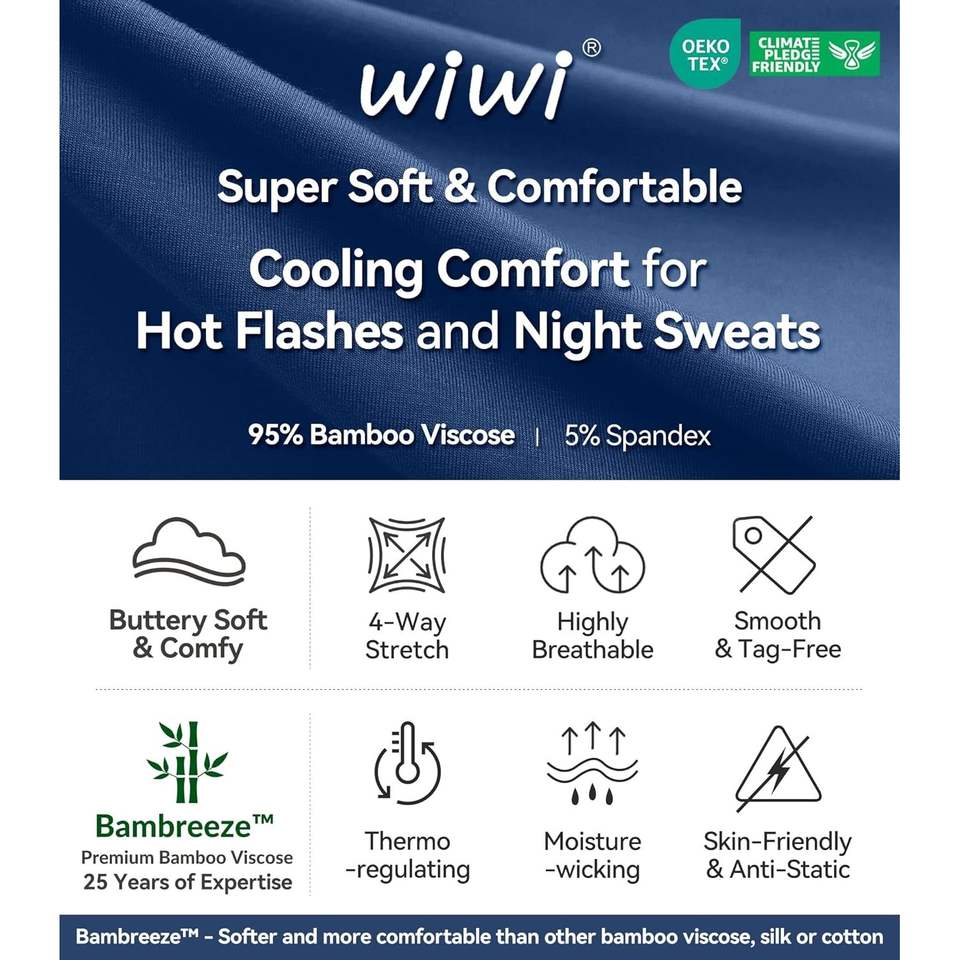 wiwi®

OEKO TEX®

CLIMATE PLEDGE FRIENDLY

Super Soft & Comfortable

Cooling Comfort for Hot Flashes and Night Sweats

95% Bamboo Viscose | 5% Spandex

Buttery Soft & Comfy

4-Way Stretch

Highly Breathable

Smooth & Tag-Free

Bambreeze™
Premium Bamboo Viscose
25 Years of Expertise

Thermo -regulating

Moisture -wicking

Skin-Friendly & Anti-Static

Bambreeze™ - Softer and more comfortable than other bamboo viscose, silk or cotton